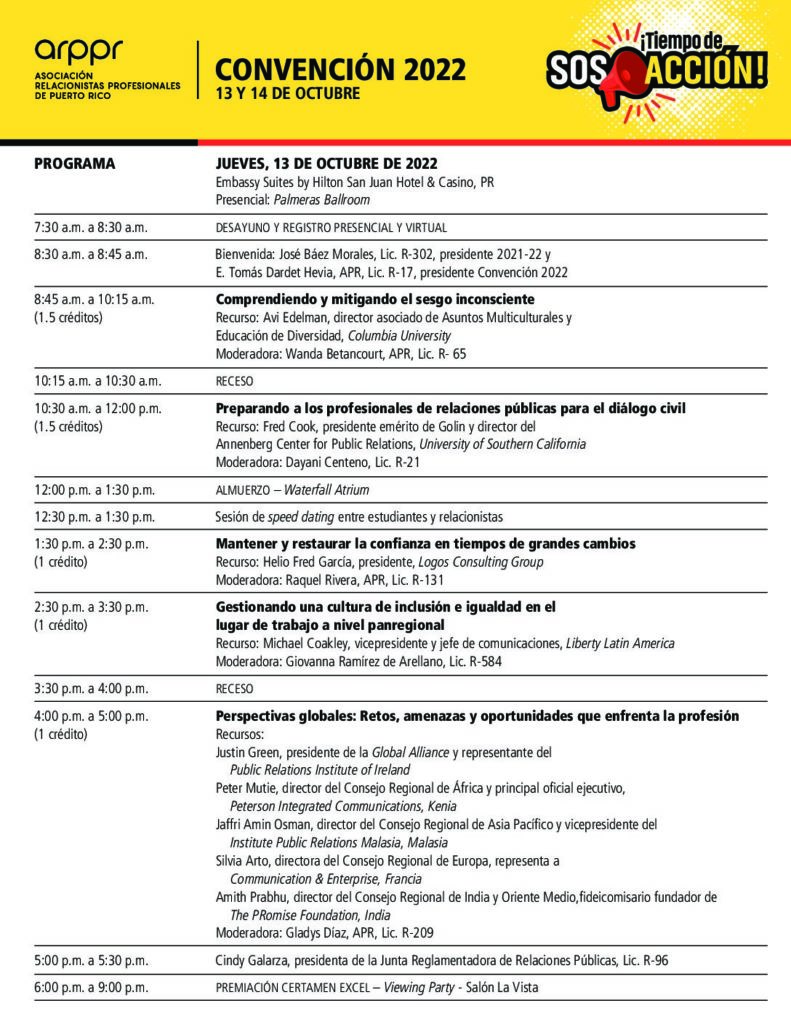 arppr
ASOCIACIÓN RELACIONISTAS PROFESIONALES DE PUERTO RICO

CONVENCIÓN 2022
13 Y 14 DE OCTUBRE

¡Tiempo de SOS ACCIÓN!

| PROGRAMA | JUEVES, 13 DE OCTUBRE DE 2022 Embassy Suites by Hilton San Juan Hotel & Casino, PR Presencial: Palmeras Ballroom |
|---|---|
| 7:30 a.m. a 8:30 a.m. | DESAYUNO Y REGISTRO PRESENCIAL Y VIRTUAL |
| 8:30 a.m. a 8:45 a.m. | Bienvenida: José Báez Morales, Lic. R-302, presidente 2021-22 y E. Tomás Dardet Hevia, APR, Lic. R-17, presidente Convención 2022 |
| 8:45 a.m. a 10:15 a.m. (1.5 créditos) | Comprendiendo y mitigando el sesgo inconsciente Recurso: Avi Edelman, director asociado de Asuntos Multiculturales y Educación de Diversidad, Columbia University Moderadora: Wanda Betancourt, APR, Lic. R- 65 |
| 10:15 a.m. a 10:30 a.m. | RECESO |
| 10:30 a.m. a 12:00 p.m. (1.5 créditos) | Preparando a los profesionales de relaciones públicas para el diálogo civil Recurso: Fred Cook, presidente emérito de Golin y director del Annenberg Center for Public Relations, University of Southern California Moderadora: Dayani Centeno, Lic. R-21 |
| 12:00 p.m. a 1:30 p.m. | ALMUERZO – Waterfall Atrium |
| 12:30 p.m. a 1:30 p.m. | Sesión de speed dating entre estudiantes y relacionistas |
| 1:30 p.m. a 2:30 p.m. (1 crédito) | Mantener y restaurar la confianza en tiempos de grandes cambios Recurso: Helio Fred García, presidente, Logos Consulting Group Moderadora: Raquel Rivera, APR, Lic. R-131 |
| 2:30 p.m. a 3:30 p.m. (1 crédito) | Gestionando una cultura de inclusión e igualdad en el lugar de trabajo a nivel panregional Recurso: Michael Coakley, vicepresidente y jefe de comunicaciones, Liberty Latin America Moderadora: Giovanna Ramírez de Arellano, Lic. R-584 |
| 3:30 p.m. a 4:00 p.m. | RECESO |
| 4:00 p.m. a 5:00 p.m. (1 crédito) | Perspectivas globales: Retos, amenazas y oportunidades que enfrenta la profesión Recursos: Justin Green, presidente de la Global Alliance y representante del Public Relations Institute of Ireland Peter Mutie, director del Consejo Regional de África y principal oficial ejecutivo, Peterson Integrated Communications, Kenia Jaffri Amin Osman, director del Consejo Regional de Asia Pacífico y vicepresidente del Institute Public Relations Malasia, Malasia Silvia Arto, directora del Consejo Regional de Europa, representa a Communication & Enterprise, Francia Amith Prabhu, director del Consejo Regional de India y Oriente Medio,fideicomisario fundador de The PRomise Foundation, India Moderadora: Gladys Díaz, APR, Lic. R-209 |
| 5:00 p.m. a 5:30 p.m. | Cindy Galarza, presidenta de la Junta Reglamentadora de Relaciones Públicas, Lic. R-96 |
| 6:00 p.m. a 9:00 p.m. | PREMIACIÓN CERTAMEN EXCEL – Viewing Party - Salón La Vista |